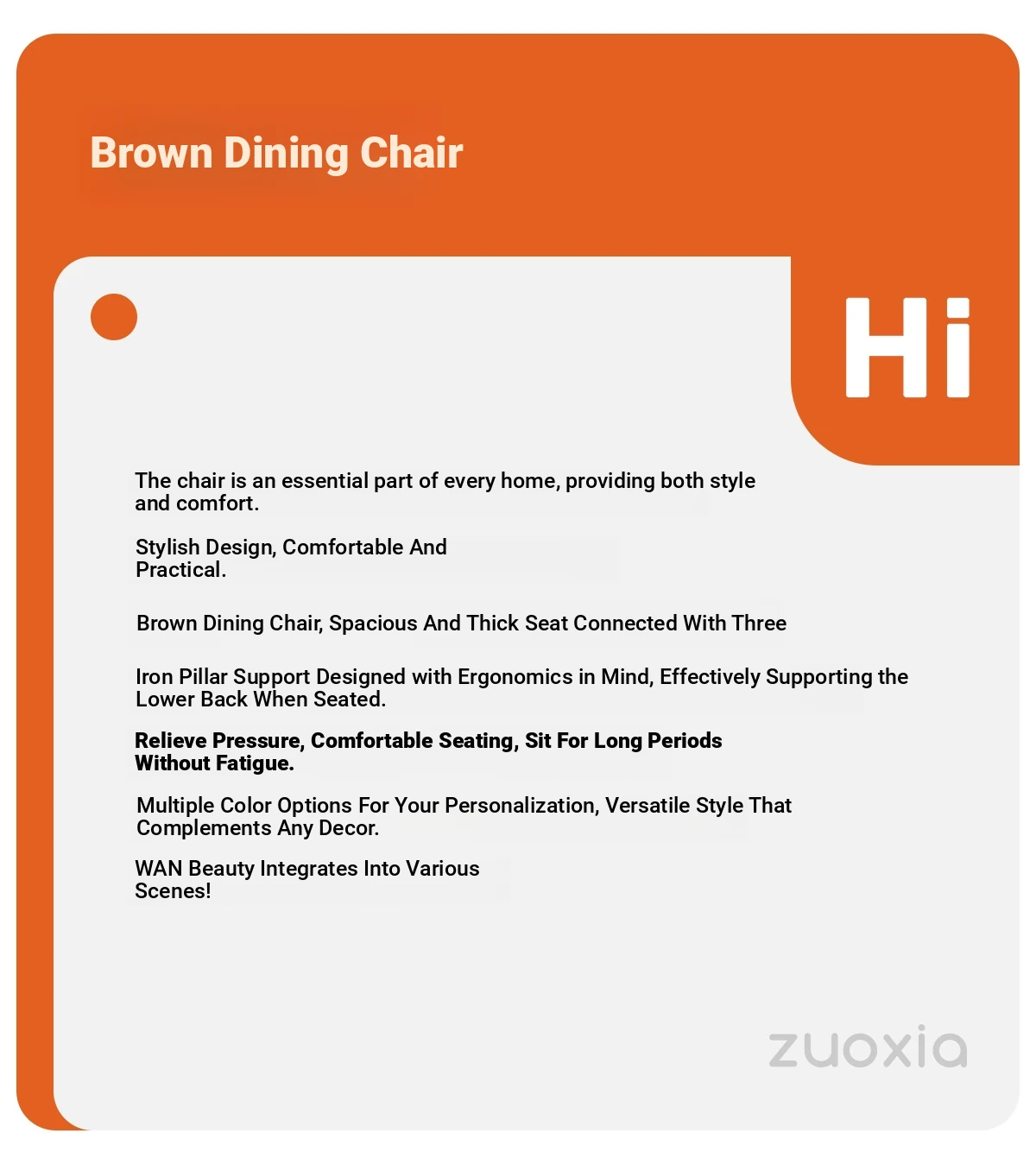 Brown Dining Chair

Hi

The chair is an essential part of every home, providing both style and comfort.

Stylish Design, Comfortable And Practical.

Brown Dining Chair, Spacious And Thick Seat Connected With Three

Iron Pillar Support Designed with Ergonomics in Mind, Effectively Supporting the Lower Back When Seated.

Relieve Pressure, Comfortable Seating, Sit For Long Periods Without Fatigue.

Multiple Color Options For Your Personalization, Versatile Style That Complements Any Decor.

WAN Beauty Integrates Into Various Scenes!

zuoxia